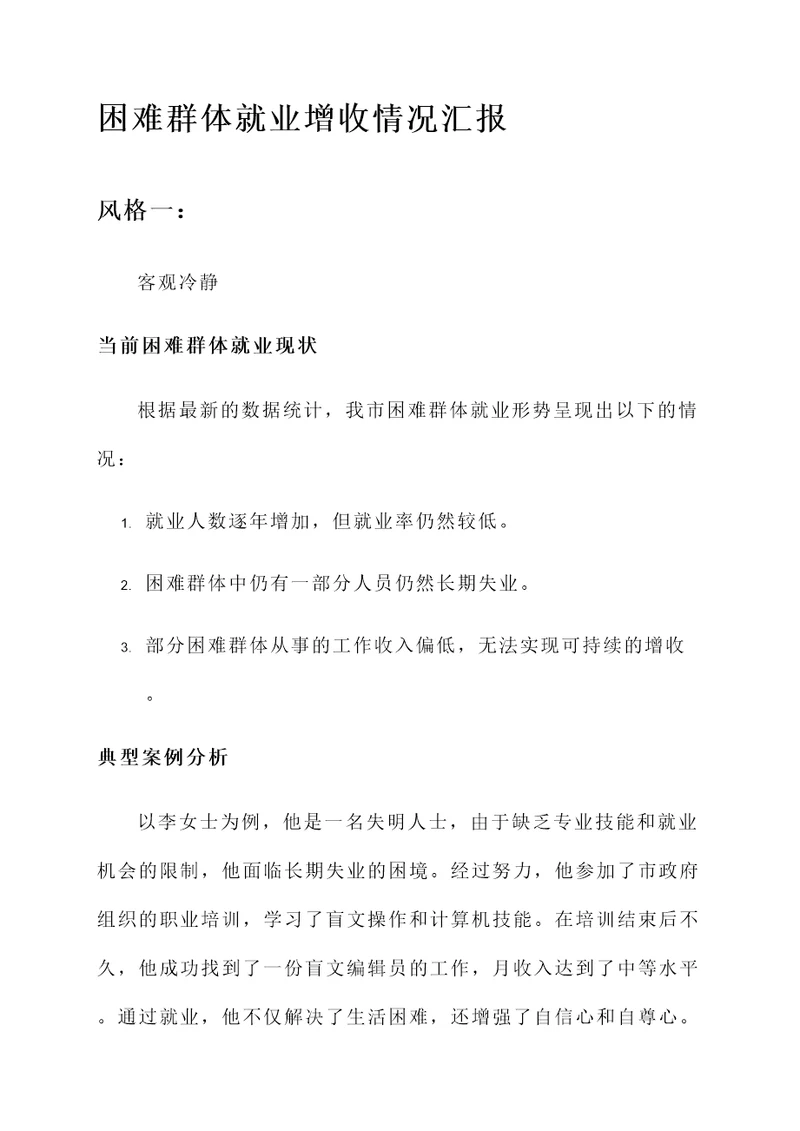 困难群体就业增收情况汇报

风格一：

客观冷静

当前困难群体就业现状

根据最新的数据统计，我市困难群体就业形势呈现出以下的情况：

1. 就业人数逐年增加，但就业率仍然较低。

2. 困难群体中仍有一部分人员仍然长期失业。

3. 部分困难群体从事的工作收入偏低，无法实现可持续的增收。

典型案例分析

以李女士为例，他是一名失明人士，由于缺乏专业技能和就业机会的限制，他面临长期失业的困境。经过努力，他参加了市政府组织的职业培训，学习了盲文操作和计算机技能。在培训结束后不久，他成功找到了一份盲文编辑员的工作，月收入达到了中等水平。通过就业，他不仅解决了生活困难，还增强了自信心和自尊心。